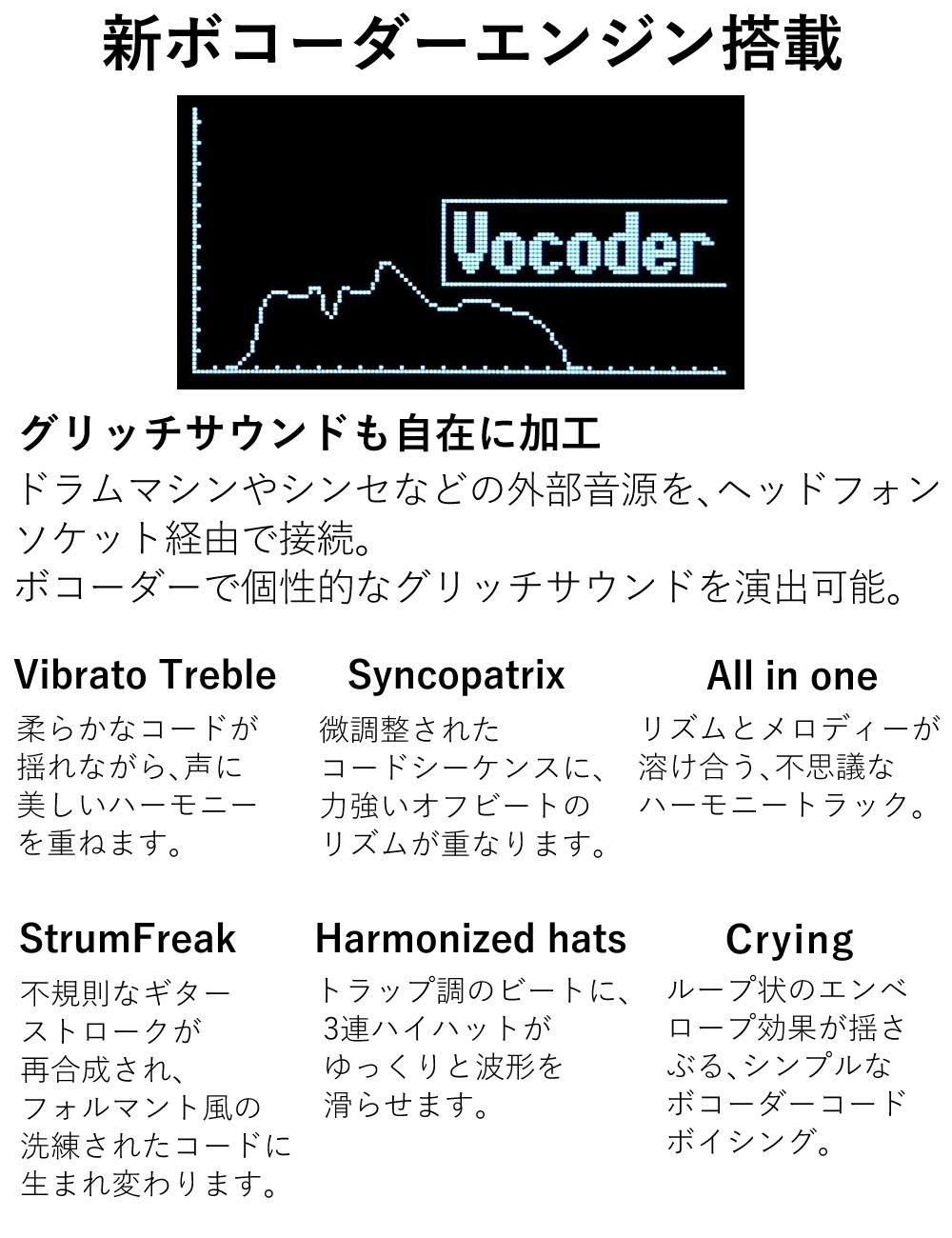 新ボコーダーエンジン搭載

Vocoder

グリッチサウンドも自在に加工

ドラムマシンやシンセなどの外部音源を、ヘッドフォンソケット経由で接続。
ボコーダーで個性的なグリッチサウンドを演出可能。

Vibrato Treble

柔らかなコードが揺れながら、声に美しいハーモニーを重ねます。

Syncopatrix

微調整されたコードシーケンスに、力強いオフビートのリズムが重なります。

All in one

リズムとメロディーが溶け合う、不思議なハーモニートラック。

StrumFreak

不規則なギターストロークが再合成され、フォルマント風の洗練されたコードに生まれ変わります。

Harmonized hats

トラップ調のビートに、3連ハイハットがゆっくりと波形を滑らせます。

Crying

ループ状のエンベロープ効果が揺さぶる、シンプルなボコーダーコードボイシング。